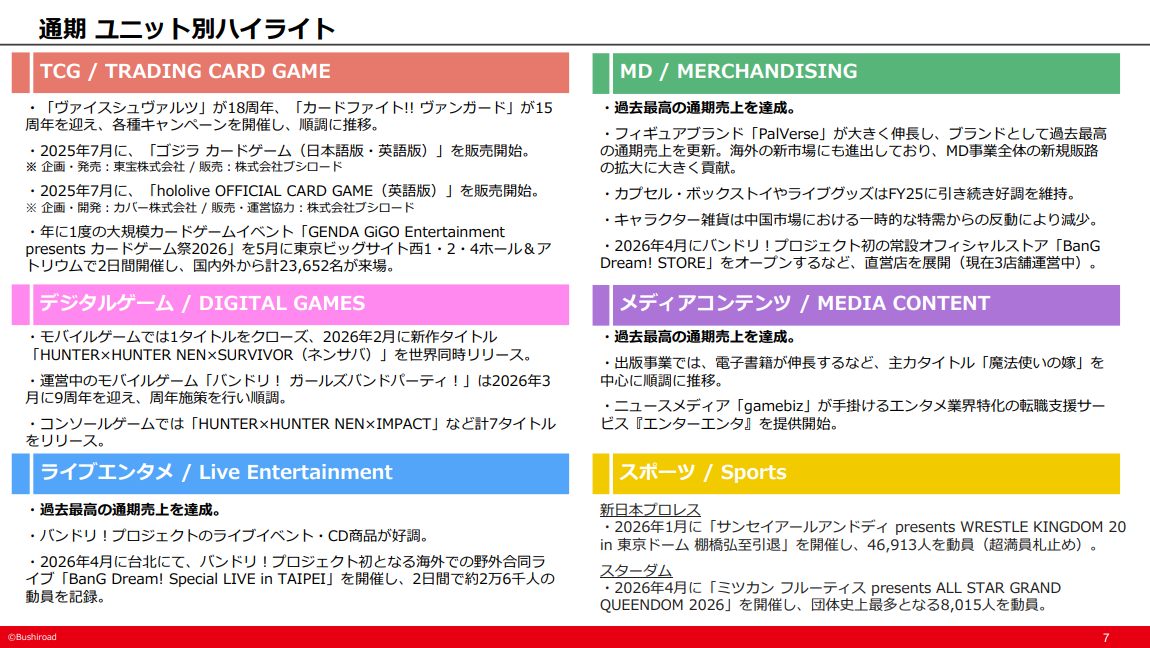 通期 ユニット別ハイライト

TCG / TRADING CARD GAME

・「ヴァイスシュヴァルツ」が18周年、「カードファイト!! ヴァンガード」が15周年を迎え、各種キャンペーンを開催し、順調に推移。

・2025年7月に、「ゴジラ カードゲーム（日本語版・英語版）」を販売開始。
※ 企画・発売：東宝株式会社 / 販売：株式会社ブシロード

・2025年7月に、「hololive OFFICIAL CARD GAME（英語版）」を販売開始。
※ 企画・開発：カバー株式会社 / 販売・運営協力：株式会社ブシロード

・年に1度の大規模カードゲームイベント「GENDA GiGO Entertainment presents カードゲーム祭2026」を5月に東京ビッグサイト西1・2・4ホール＆アトリウムで2日間開催し、国内外から計23,652名が来場。

デジタルゲーム / DIGITAL GAMES

・モバイルゲームでは1タイトルをクローズ、2026年2月に新作タイトル「HUNTER×HUNTER NEN×SURVIVOR（ネンサバ）」を世界同時リリース。

・運営中のモバイルゲーム「バンドリ！ ガールズバンドパーティ！」は2026年3月に9周年を迎え、周年施策を行い順調。

・コンソールゲームでは「HUNTER×HUNTER NEN×IMPACT」など計7タイトルをリリース。

ライブエンタメ / Live Entertainment

・過去最高の通期売上を達成。

・バンドリ！プロジェクトのライブイベント・CD商品が好調。

・2026年4月に台北にて、バンドリ！プロジェクト初となる海外での野外合同ライブ「BanG Dream! Special LIVE in TAIPEI」を開催し、2日間で約2万6千人の動員を記録。

MD / MERCHANDISING

・過去最高の通期売上を達成。

・フィギュアブランド「PalVerse」が大きく伸長し、ブランドとして過去最高の通期売上を更新。海外の新市場にも進出しており、MD事業全体の新規販路の拡大に大きく貢献。

・カプセル・ボックストイやライブグッズはFY25に引き続き好調を維持。

・キャラクター雑貨は中国市場における一時的な特需からの反動により減少。

・2026年4月にバンドリ！プロジェクト初の常設オフィシャルストア「BanG Dream! STORE」をオープンするなど、直営店を展開（現在3店舗運営中）。

メディアコンテンツ / MEDIA CONTENT

・過去最高の通期売上を達成。

・出版事業では、電子書籍が伸長するなど、主力タイトル「魔法使いの嫁」を中心に順調に推移。

・ニュースメディア「gamebiz」が手掛けるエンタメ業界特化の転職支援サービス『エンターエンタ』を提供開始。

スポーツ / Sports

新日本プロレス
・2026年1月に「サンセイアールアンドディ presents WRESTLE KINGDOM 20 in 東京ドーム 棚橋弘至引退」を開催し、46,913人を動員（超満員札止め）。

スターダム
・2026年4月に「ミツカン フルーティス presents ALL STAR GRAND QUEENDOM 2026」を開催し、団体史上最多となる8,015人を動員。

©Bushiroad

7